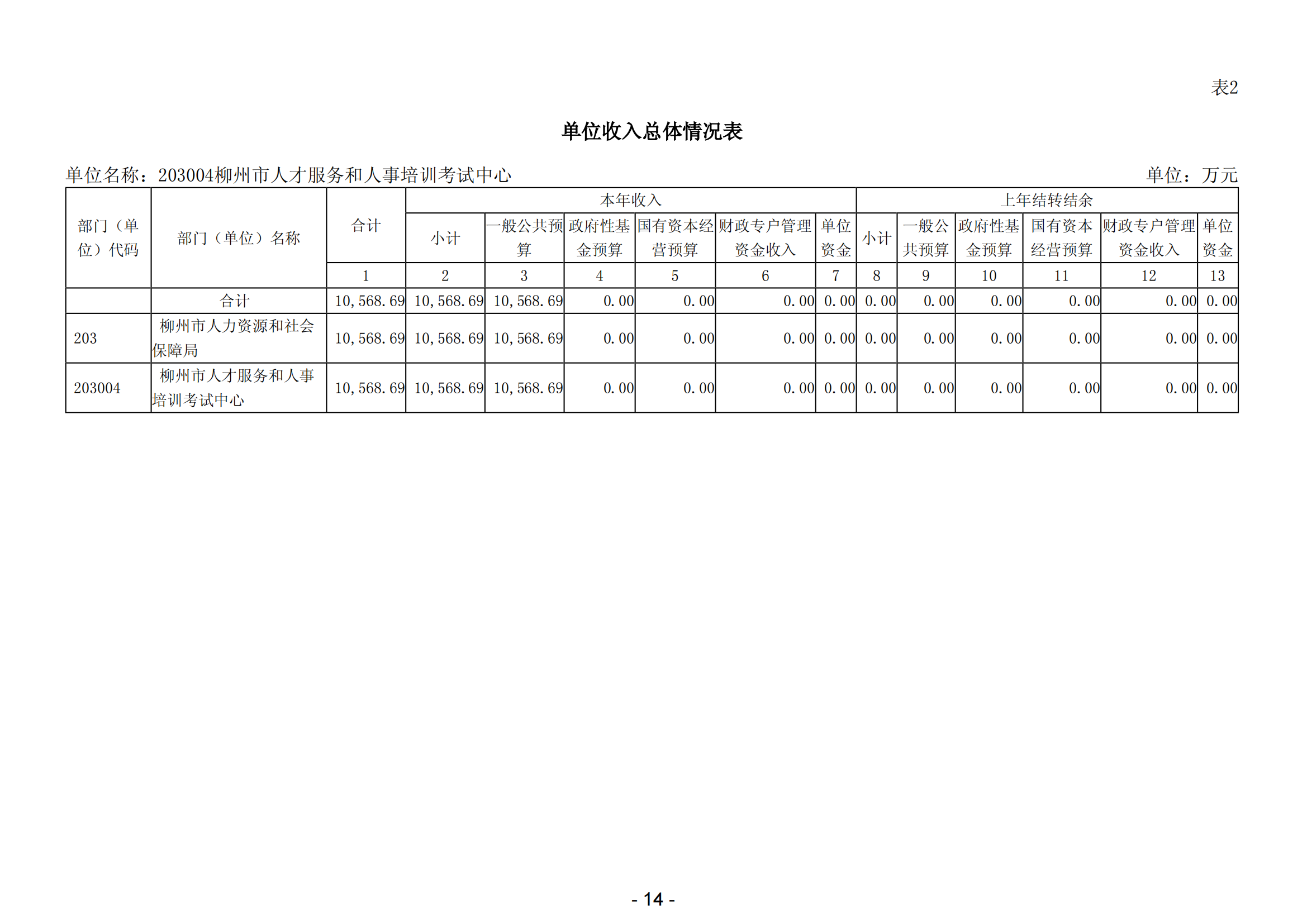 表2

单位收入总体情况表

单位名称：203004柳州市人才服务和人事培训考试中心

单位：万元

| 部门（单位）代码 | 部门（单位）名称 | 合计 | 本年收入 | | | | | | 上年结转结余 | | | | | |
|---|---|---|---|---|---|---|---|---|---|---|---|---|---|---|
| | | | 小计 | 一般公共预算 | 政府性基金预算 | 国有资本经营预算 | 财政专户管理资金收入 | 单位资金 | 小计 | 一般公共预算 | 政府性基金预算 | 国有资本经营预算 | 财政专户管理资金收入 | 单位资金 |
| | | 1 | 2 | 3 | 4 | 5 | 6 | 7 | 8 | 9 | 10 | 11 | 12 | 13 |
| | 合计 | 10,568.69 | 10,568.69 | 10,568.69 | 0.00 | 0.00 | 0.00 | 0.00 | 0.00 | 0.00 | 0.00 | 0.00 | 0.00 | 0.00 |
| 203 | 柳州市人力资源和社会保障局 | 10,568.69 | 10,568.69 | 10,568.69 | 0.00 | 0.00 | 0.00 | 0.00 | 0.00 | 0.00 | 0.00 | 0.00 | 0.00 | 0.00 |
| 203004 | 柳州市人才服务和人事培训考试中心 | 10,568.69 | 10,568.69 | 10,568.69 | 0.00 | 0.00 | 0.00 | 0.00 | 0.00 | 0.00 | 0.00 | 0.00 | 0.00 | 0.00 |

- 14 -